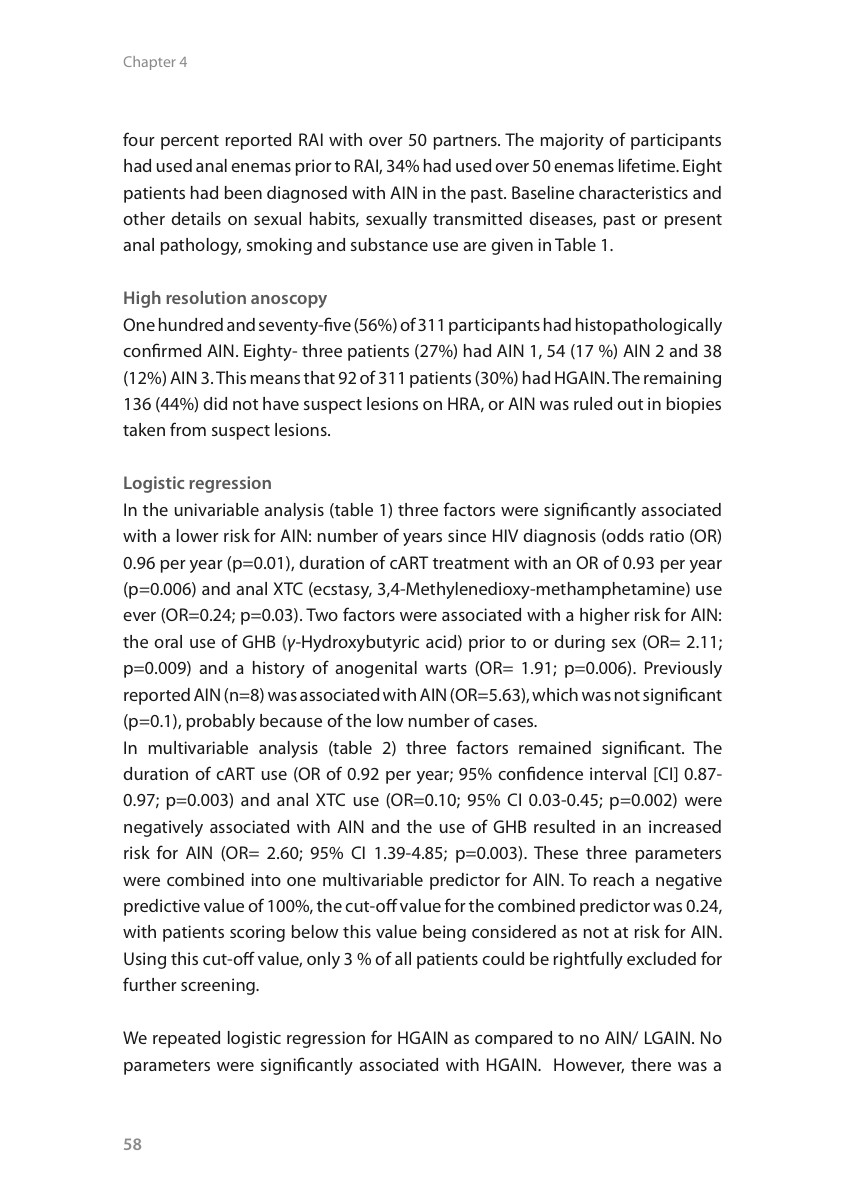 Chapter 4

four percent reported RAI with over 50 partners. The majority of participants had used anal enemas prior to RAI, 34% had used over 50 enemas lifetime. Eight patients had been diagnosed with AIN in the past. Baseline characteristics and other details on sexual habits, sexually transmitted diseases, past or present anal pathology, smoking and substance use are given in Table 1.

High resolution anoscopy
One hundred and seventy-five (56%) of 311 participants had histopathologically confirmed AIN. Eighty- three patients (27%) had AIN 1, 54 (17 %) AIN 2 and 38 (12%) AIN 3. This means that 92 of 311 patients (30%) had HGAIN. The remaining 136 (44%) did not have suspect lesions on HRA, or AIN was ruled out in biopies taken from suspect lesions.

Logistic regression
In the univariable analysis (table 1) three factors were significantly associated with a lower risk for AIN: number of years since HIV diagnosis (odds ratio (OR) 0.96 per year (p=0.01), duration of cART treatment with an OR of 0.93 per year (p=0.006) and anal XTC (ecstasy, 3,4-Methylenedioxy-methamphetamine) use ever (OR=0.24; p=0.03). Two factors were associated with a higher risk for AIN: the oral use of GHB (γ-Hydroxybutyric acid) prior to or during sex (OR= 2.11; p=0.009) and a history of anogenital warts (OR= 1.91; p=0.006). Previously reported AIN (n=8) was associated with AIN (OR=5.63), which was not significant (p=0.1), probably because of the low number of cases.
In multivariable analysis (table 2) three factors remained significant. The duration of cART use (OR of 0.92 per year; 95% confidence interval [CI] 0.87-0.97; p=0.003) and anal XTC use (OR=0.10; 95% CI 0.03-0.45; p=0.002) were negatively associated with AIN and the use of GHB resulted in an increased risk for AIN (OR= 2.60; 95% CI 1.39-4.85; p=0.003). These three parameters were combined into one multivariable predictor for AIN. To reach a negative predictive value of 100%, the cut-off value for the combined predictor was 0.24, with patients scoring below this value being considered as not at risk for AIN. Using this cut-off value, only 3 % of all patients could be rightfully excluded for further screening.

We repeated logistic regression for HGAIN as compared to no AIN/ LGAIN. No parameters were significantly associated with HGAIN. However, there was a

58